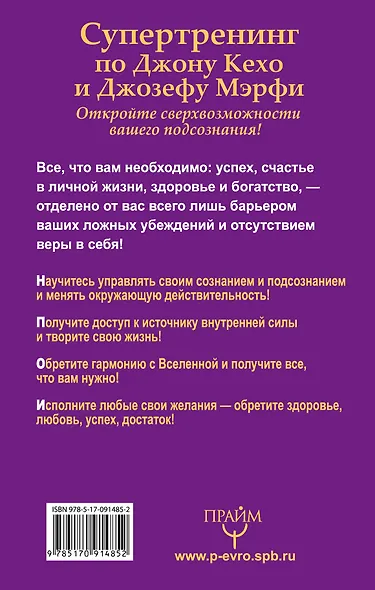 Супертренинг по Джону Кехо и Джозефу Мэрфи

Откройте сверхвозможности вашего подсознания!

Все, что вам необходимо: успех, счастье в личной жизни, здоровье и богатство, — отделено от вас всего лишь барьером ваших ложных убеждений и отсутствием веры в себя!

Научитесь управлять своим сознанием и подсознанием и менять окружающую действительность!

Получите доступ к источнику внутренней силы и творите свою жизнь!

Обретите гармонию с Вселенной и получите все, что вам нужно!

Исполните любые свои желания — обретите здоровье, любовь, успех, достаток!

ISBN 978-5-17-091485-2

9 785170 914852

ПРАЙМ

www.p-evro.spb.ru